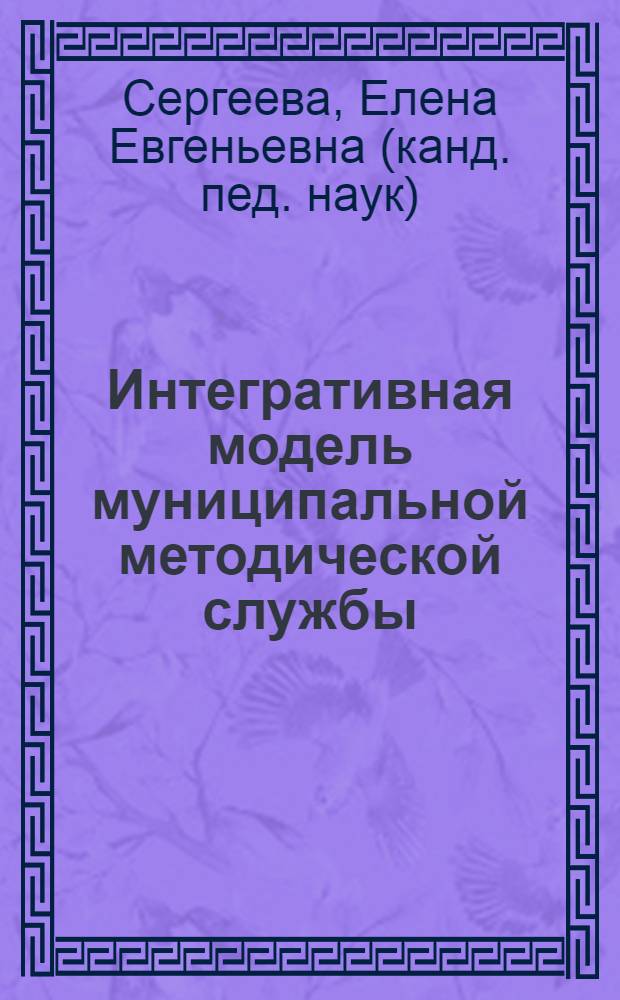 Сергеева, Елена Евгеньевна (канд. пед. наук)

Интегративная модель муниципальной методической службы